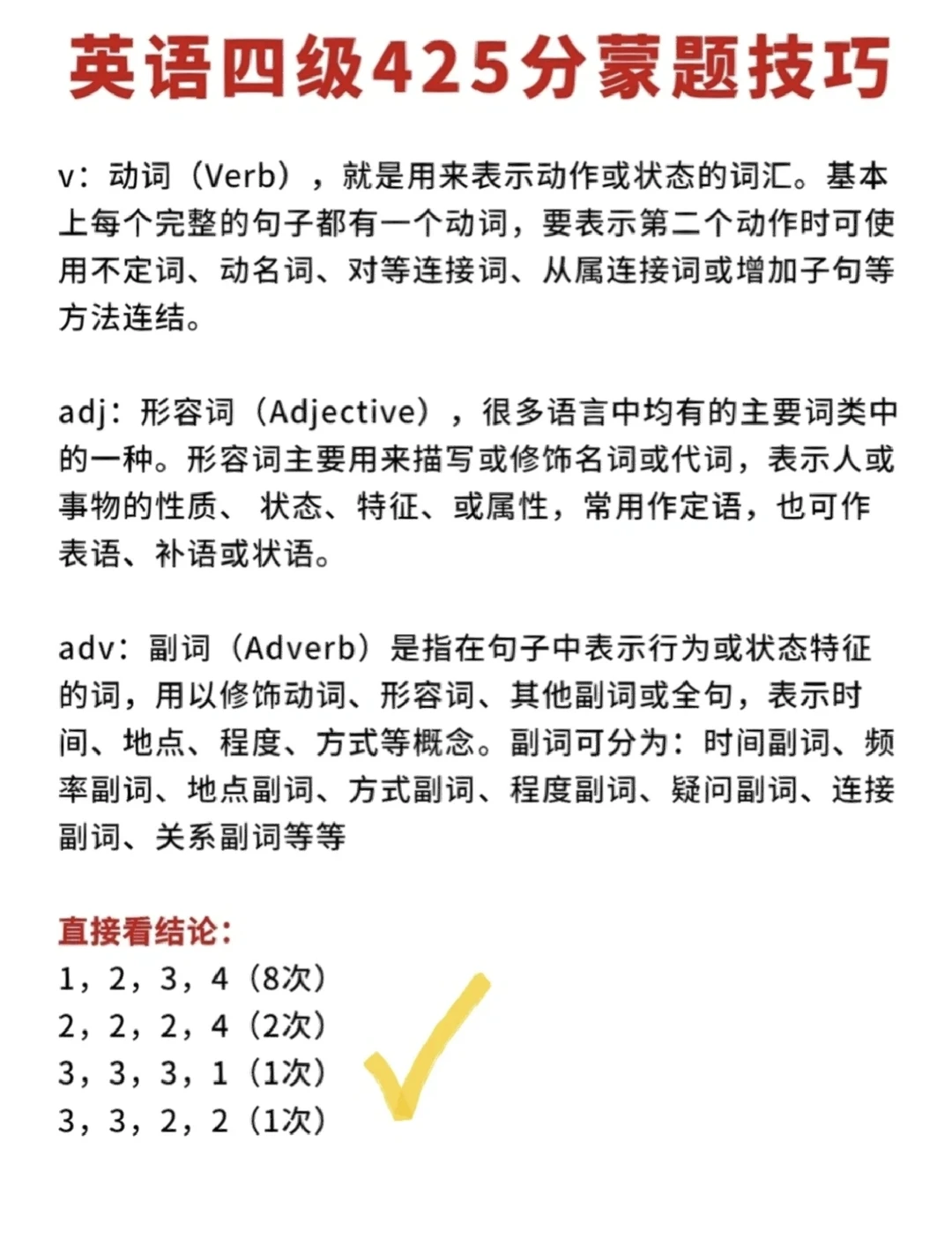 英语四级425分蒙题技巧

v：动词（Verb），就是用来表示动作或状态的词汇。基本上每个完整的句子都有一个动词，要表示第二个动作时可使用不定词、动名词、对等连接词、从属连接词或增加子句等方法连结。

adj：形容词（Adjective），很多语言中均有的主要词类中的一种。形容词主要用来描写或修饰名词或代词，表示人或事物的性质、 状态、特征、或属性，常用作定语，也可作表语、补语或状语。

adv：副词（Adverb）是指在句子中表示行为或状态特征的词，用以修饰动词、形容词、其他副词或全句，表示时间、地点、程度、方式等概念。副词可分为：时间副词、频率副词、地点副词、方式副词、程度副词、疑问副词、连接副词、关系副词等等

直接看结论：
1，2，3，4（8次）
2，2，2，4（2次）
3，3，3，1（1次）
3，3，2，2（1次）